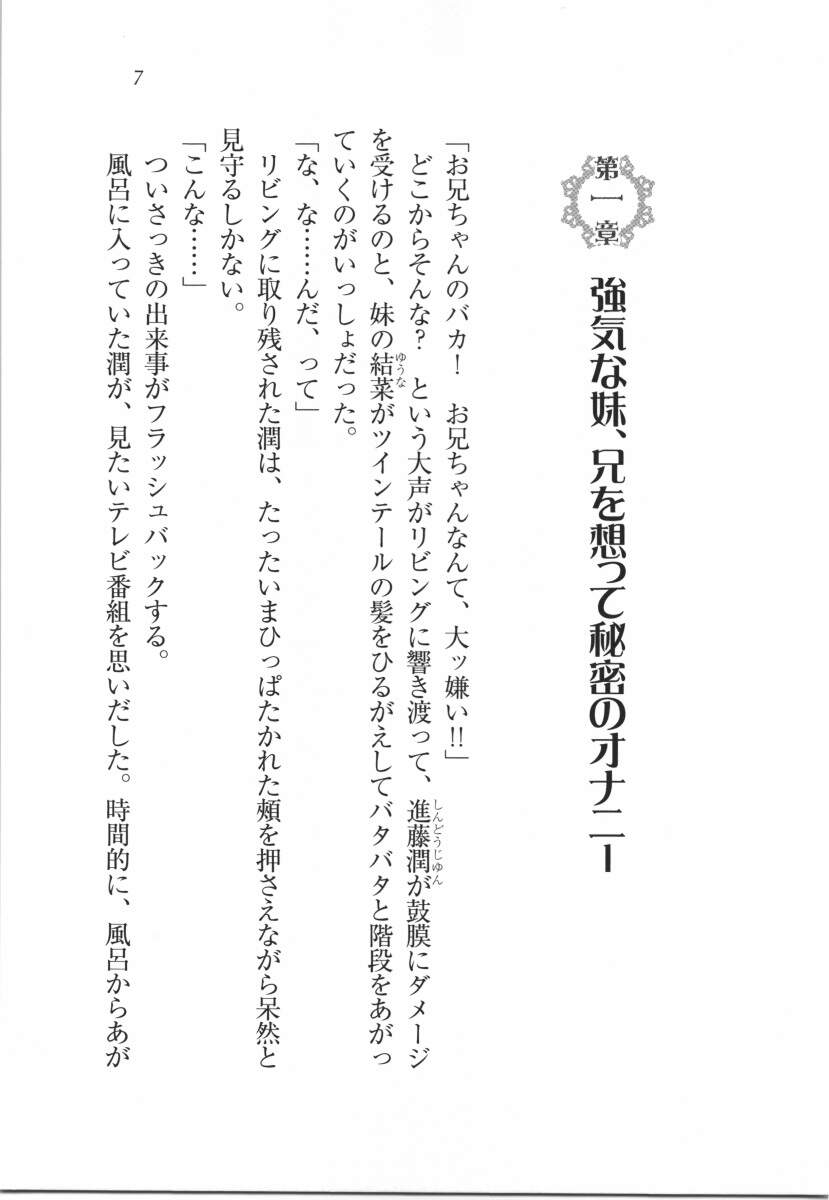 7

第一章

強気な妹、兄を想って秘密のオナニー

「お兄ちゃんのバカ！　お兄ちゃんなんて、大ッ嫌い!!」

どこからそんな？　という大声がリビングに響き渡って、進藤潤が鼓膜にダメージを受けるのと、妹の結菜がツインテールの髪をひるがえしてバタバタと階段をあがっていくのがいっしょだった。

「な、な……んだ、って」

リビングに取り残された潤は、たったいまひっぱたかれた頬を押さえながら呆然と見守るしかない。

「こんな……」

ついさっきの出来事がフラッシュバックする。

風呂に入っていた潤が、見たいテレビ番組を思いだした。時間的に、風呂からあが